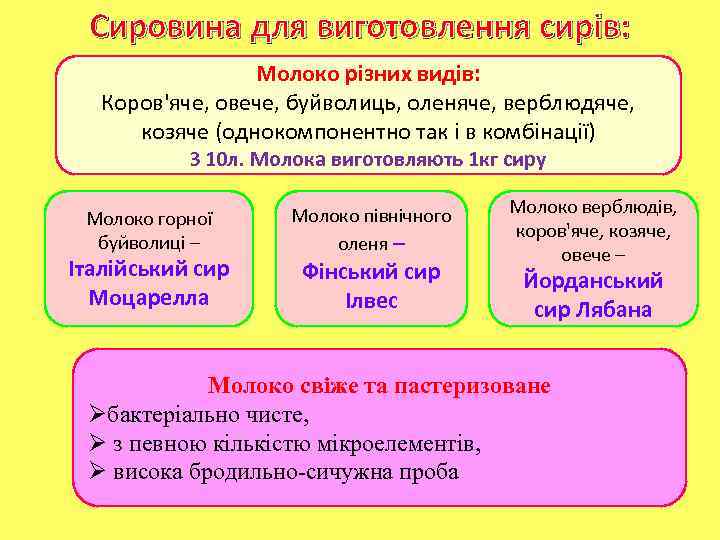 Сировина для виготовлення сирів:

Молоко різних видів:
Коров'яче, овече, буйволиць, оленяче, верблюдяче, козяче (однокомпонентно так і в комбінації)
З 10л. Молока виготовляють 1кг сиру

Молоко горної буйволиці – Італійський сир Моцарелла

Молоко північного оленя – Фінський сир Ілвес

Молоко верблюдів, коров'яче, козяче, овече – Йорданський сир Лябана

Молоко свіже та пастеризоване
➢бактеріально чисте,
➢ з певною кількістю мікроелементів,
➢ висока бродильно-сичужна проба